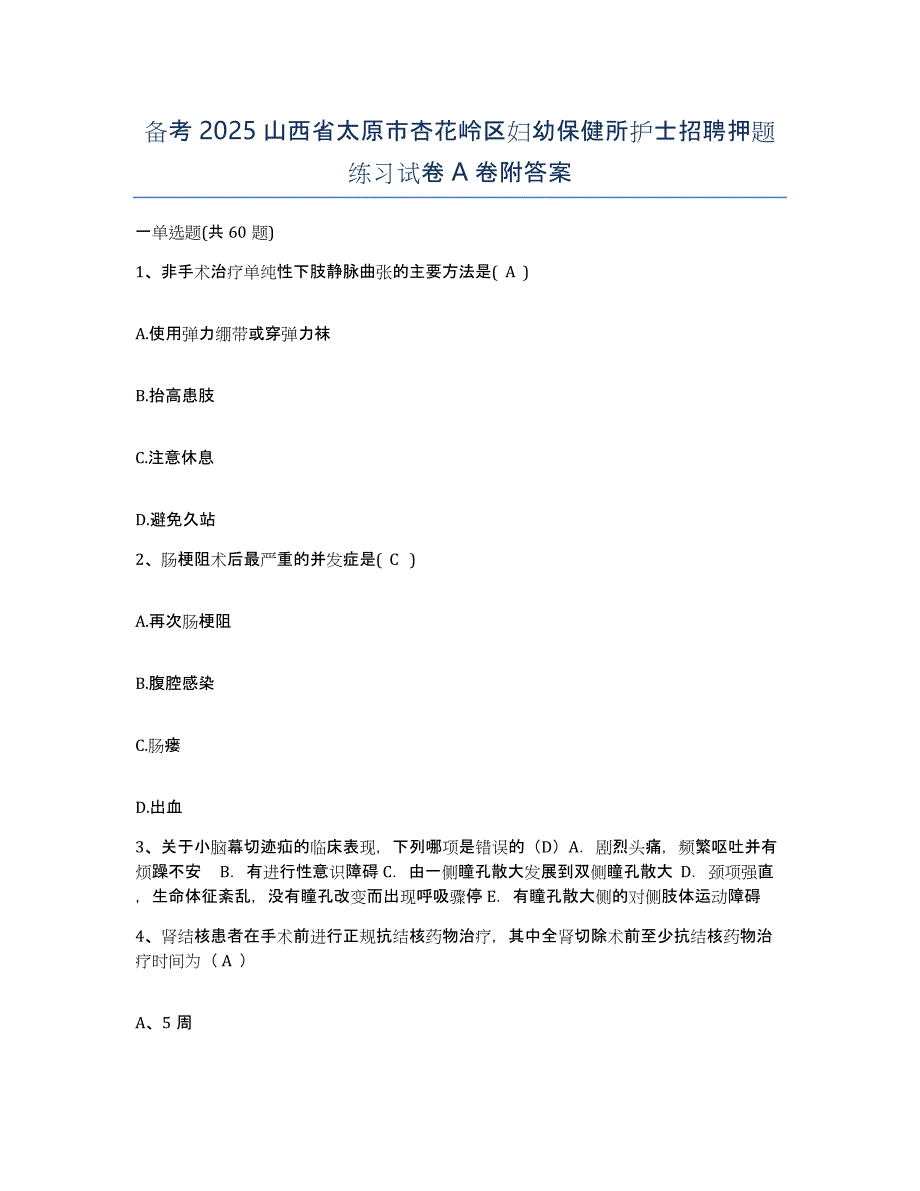 备考 2025 山西省太原市杏花岭区妇幼保健所护士招聘押题练习试卷 A 卷附答案

一单选题(共 60 题)

1、非手术治疗单纯性下肢静脉曲张的主要方法是( A )

A.使用弹力绷带或穿弹力袜

B.抬高患肢

C.注意休息

D.避免久站

2、肠梗阻术后最严重的并发症是( C )

A.再次肠梗阻

B.腹腔感染

C.肠瘘

D.出血

3、关于小脑幕切迹疝的临床表现，下列哪项是错误的（D）A. 剧烈头痛，频繁呕吐并有烦躁不安　B. 有进行性意识障碍 C. 由一侧瞳孔散大发展到双侧瞳孔散大 D. 颈项强直，生命体征紊乱，没有瞳孔改变而出现呼吸骤停 E. 有瞳孔散大侧的对侧肢体运动障碍

4、肾结核患者在手术前进行正规抗结核药物治疗，其中全肾切除术前至少抗结核药物治疗时间为（ A ）

A、5 周